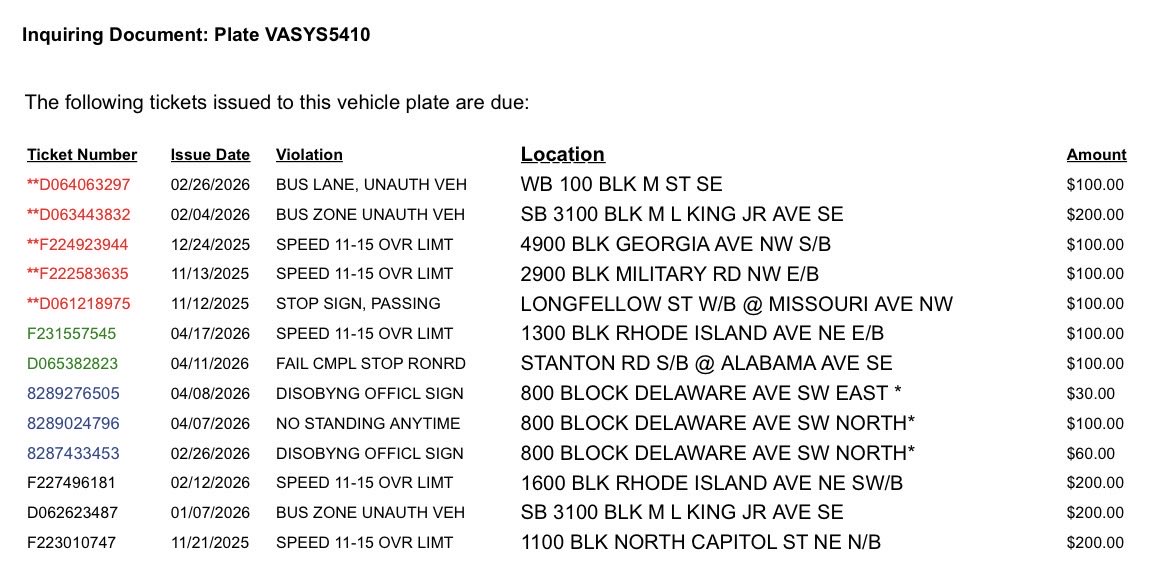 Inquiring Document: Plate VASYS5410

The following tickets issued to this vehicle plate are due:

| Ticket Number | Issue Date | Violation | Location | Amount |
|---|---|---|---|---|
| **D064063297 | 02/26/2026 | BUS LANE, UNAUTH VEH | WB 100 BLK M ST SE | $100.00 |
| **D063443832 | 02/04/2026 | BUS ZONE UNAUTH VEH | SB 3100 BLK M L KING JR AVE SE | $200.00 |
| **F224923944 | 12/24/2025 | SPEED 11-15 OVR LIMT | 4900 BLK GEORGIA AVE NW S/B | $100.00 |
| **F222583635 | 11/13/2025 | SPEED 11-15 OVR LIMT | 2900 BLK MILITARY RD NW E/B | $100.00 |
| **D061218975 | 11/12/2025 | STOP SIGN, PASSING | LONGFELLOW ST W/B @ MISSOURI AVE NW | $100.00 |
| F231557545 | 04/17/2026 | SPEED 11-15 OVR LIMT | 1300 BLK RHODE ISLAND AVE NE E/B | $100.00 |
| D065382823 | 04/11/2026 | FAIL CMPL STOP RONRD | STANTON RD S/B @ ALABAMA AVE SE | $100.00 |
| 8289276505 | 04/08/2026 | DISOBYNG OFFICL SIGN | 800 BLOCK DELAWARE AVE SW EAST * | $30.00 |
| 8289024796 | 04/07/2026 | NO STANDING ANYTIME | 800 BLOCK DELAWARE AVE SW NORTH* | $100.00 |
| 8287433453 | 02/26/2026 | DISOBYNG OFFICL SIGN | 800 BLOCK DELAWARE AVE SW NORTH* | $60.00 |
| F227496181 | 02/12/2026 | SPEED 11-15 OVR LIMT | 1600 BLK RHODE ISLAND AVE NE SW/B | $200.00 |
| D062623487 | 01/07/2026 | BUS ZONE UNAUTH VEH | SB 3100 BLK M L KING JR AVE SE | $200.00 |
| F223010747 | 11/21/2025 | SPEED 11-15 OVR LIMT | 1100 BLK NORTH CAPITOL ST NE N/B | $200.00 |